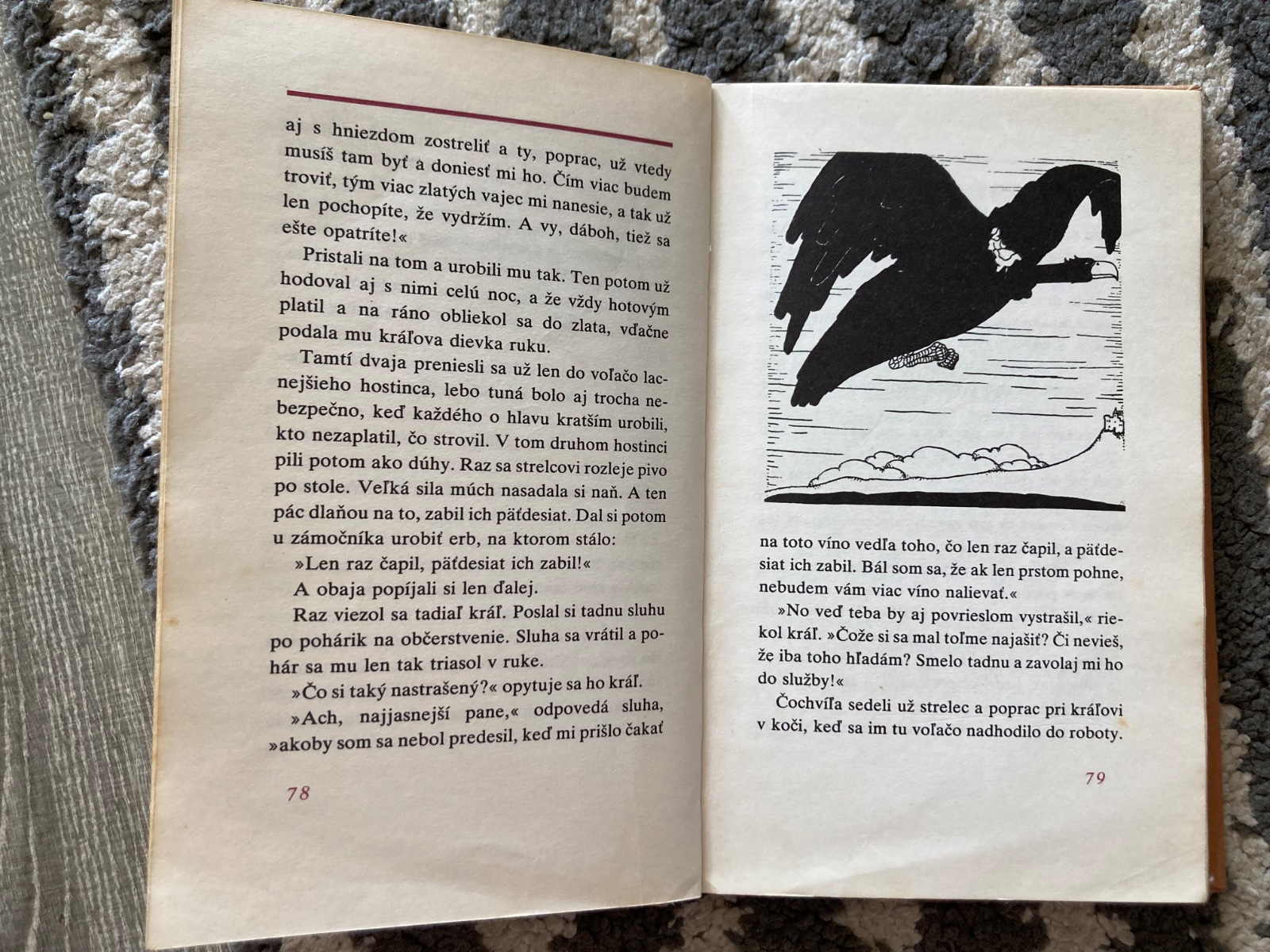 aj s hniezdom zostreliť a ty, poprac, už vtedy musíš tam byť a doniesť mi ho. Čím viac budem troviť, tým viac zlatých vajec mi nanesie, a tak už len pochopíte, že vydržím. A vy, dáboh, tiež sa ešte opatríte!«

Pristali na tom a urobili mu tak. Ten potom už hodoval aj s nimi celú noc, a že vždy hotovým platil a na ráno obliekol sa do zlata, vďačne podala mu kráľova dievka ruku.

Tamtí dvaja preniesli sa už len do voľačo lacnejšieho hostinca, lebo tuná bolo aj trocha nebezpečno, keď každého o hlavu kratším urobili, kto nezaplatil, čo strovil. V tom druhom hostinci pili potom ako dúhy. Raz sa strelcovi rozleje pivo po stole. Veľká sila múch nasadala si naň. A ten pác dlaňou na to, zabil ich päťdesiat. Dal si potom u zámočníka urobiť erb, na ktorom stálo:

»Len raz čapil, päťdesiat ich zabil!«

A obaja popíjali si len ďalej.

Raz viezol sa tadiaľ kráľ. Poslal si tadnu sluhu po pohárik na občerstvenie. Sluha sa vrátil a pohár sa mu len tak triasol v ruke.

»Čo si taký nastrašený?« opytuje sa ho kráľ.

»Ach, najjasnejší pane,« odpovedá sluha, »akoby som sa nebol predesil, keď mi prišlo čakať

78

na toto víno vedľa toho, čo len raz čapil, a päťdesiat ich zabil. Bál som sa, že ak len prstom pohne, nebudem vám viac víno nalievať.«

»No veď teba by aj povrieslom vystrašil,« riekol kráľ. »Čože si sa mal toľme najašiť? Či nevieš, že iba toho hľadám? Smelo tadnu a zavolaj mi ho do služby!«

Čochvíľa sedeli už strelec a poprac pri kráľovi v koči, keď sa im tu voľačo nadhodilo do roboty.

79